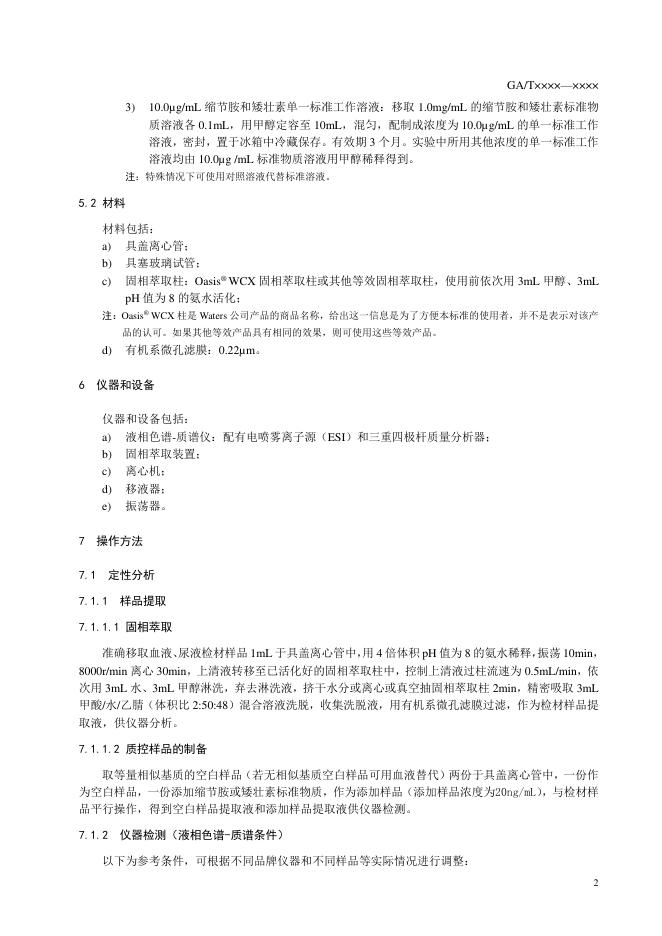 GA/T××××—××××

3) 10.0μg/mL 缩节胺和矮壮素单一标准工作溶液：移取 1.0mg/mL 的缩节胺和矮壮素标准物质溶液各 0.1mL，用甲醇定容至 10mL，混匀，配制成浓度为 10.0μg/mL 的单一标准工作溶液，密封，置于冰箱中冷藏保存。有效期 3 个月。实验中所用其他浓度的单一标准工作溶液均由 10.0μg /mL 标准物质溶液用甲醇稀释得到。

注：特殊情况下可使用对照溶液代替标准溶液。

5.2 材料

材料包括：

a) 具盖离心管；

b) 具塞玻璃试管；

c) 固相萃取柱：Oasis® WCX 固相萃取柱或其他等效固相萃取柱，使用前依次用 3mL 甲醇、3mL pH 值为 8 的氨水活化；

注：Oasis® WCX 柱是 Waters 公司产品的商品名称，给出这一信息是为了方便本标准的使用者，并不是表示对该产品的认可。如果其他等效产品具有相同的效果，则可使用这些等效产品。

d) 有机系微孔滤膜：0.22μm。

6 仪器和设备

仪器和设备包括：

a) 液相色谱-质谱仪：配有电喷雾离子源（ESI）和三重四极杆质量分析器；

b) 固相萃取装置；

c) 离心机；

d) 移液器；

e) 振荡器。

7 操作方法

7.1 定性分析

7.1.1 样品提取

7.1.1.1 固相萃取

准确移取血液、尿液检材样品 1mL 于具盖离心管中，用 4 倍体积 pH 值为 8 的氨水稀释，振荡 10min，8000r/min 离心 30min，上清液转移至已活化好的固相萃取柱中，控制上清液过柱流速为 0.5mL/min，依次用 3mL 水、3mL 甲醇淋洗，弃去淋洗液，挤干水分或离心或真空抽固相萃取柱 2min，精密吸取 3mL 甲酸/水/乙腈（体积比 2:50:48）混合溶液洗脱，收集洗脱液，用有机系微孔滤膜过滤，作为检材样品提取液，供仪器分析。

7.1.1.2 质控样品的制备

取等量相似基质的空白样品（若无相似基质空白样品可用血液替代）两份于具盖离心管中，一份作为空白样品，一份添加缩节胺或矮壮素标准物质，作为添加样品（添加样品浓度为20ng/mL），与检材样品平行操作，得到空白样品提取液和添加样品提取液供仪器检测。

7.1.2 仪器检测（液相色谱-质谱条件）

以下为参考条件，可根据不同品牌仪器和不同样品等实际情况进行调整：

2